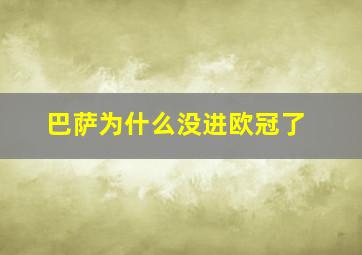 巴萨为什么没进欧冠了